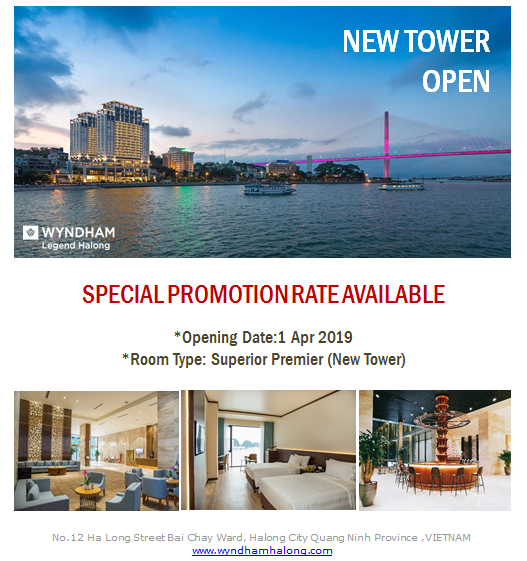 NEW TOWER
OPEN

WYNDHAM
Legend Halong

SPECIAL PROMOTION RATE AVAILABLE

*Opening Date:1 Apr 2019
*Room Type: Superior Premier (New Tower)

No.12 Ha Long Street Bai Chay Ward, Halong City Quang Ninh Province ,VIETNAM
www.wyndhamhalong.com